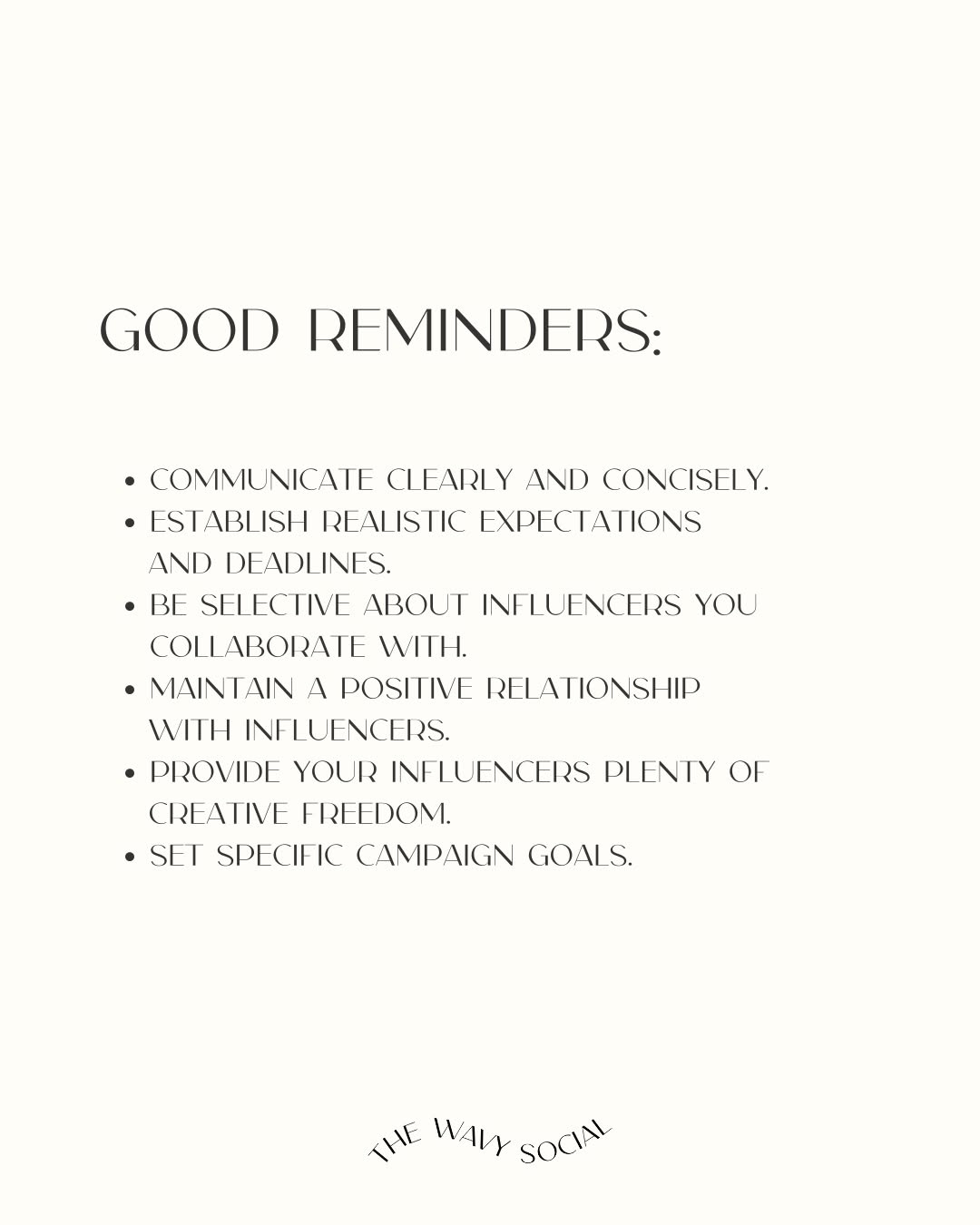 GOOD REMINDERS:

• COMMUNICATE CLEARLY AND CONCISELY.
• ESTABLISH REALISTIC EXPECTATIONS AND DEADLINES.
• BE SELECTIVE ABOUT INFLUENCERS YOU COLLABORATE WITH.
• MAINTAIN A POSITIVE RELATIONSHIP WITH INFLUENCERS.
• PROVIDE YOUR INFLUENCERS PLENTY OF CREATIVE FREEDOM.
• SET SPECIFIC CAMPAIGN GOALS.

THE WAVY SOCIAL